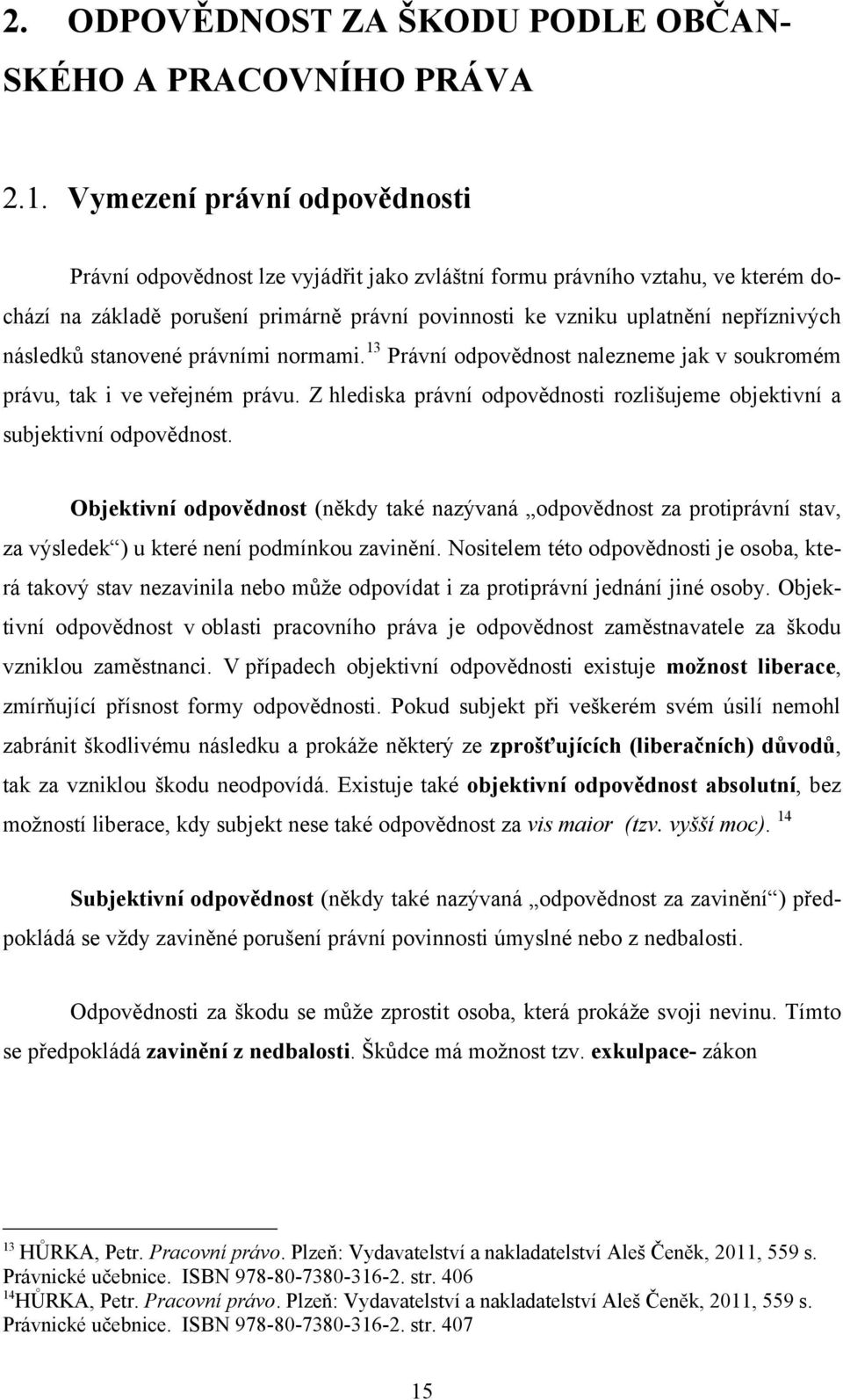 2. ODPOVĚDNOST ZA ŠKODU PODLE OBČANSKÉHO A PRACOVNÍHO PRÁVA

2.1. Vymezení právní odpovědnosti

Právní odpovědnost lze vyjádřit jako zvláštní formu právního vztahu, ve kterém dochází na základě porušení primárně právní povinnosti ke vzniku uplatnění nepříznivých následků stanovené právními normami.$^{13}$ Právní odpovědnost nalezneme jak v soukromém právu, tak i ve veřejném právu. Z hlediska právní odpovědnosti rozlišujeme objektivní a subjektivní odpovědnost.

Objektivní odpovědnost (někdy také nazývaná „odpovědnost za protiprávní stav, za výsledek“) u které není podmínkou zavinění. Nositelem této odpovědnosti je osoba, která takový stav nezavinila nebo může odpovídat i za protiprávní jednání jiné osoby. Objektivní odpovědnost v oblasti pracovního práva je odpovědnost zaměstnavatele za škodu vzniklou zaměstnanci. V případech objektivní odpovědnosti existuje možnost liberace, zmírňující přísnost formy odpovědnosti. Pokud subjekt při veškerém svém úsilí nemohl zabránit škodlivému následku a prokáže některý ze zprošťujících (liberačních) důvodů, tak za vzniklou škodu neodpovídá. Existuje také objektivní odpovědnost absolutní, bez možností liberace, kdy subjekt nese také odpovědnost za vis maior (tzv. vyšší moc). $^{14}$

Subjektivní odpovědnost (někdy také nazývaná „odpovědnost za zavinění“) předpokládá se vždy zaviněné porušení právní povinnosti úmyslné nebo z nedbalosti.

Odpovědnosti za škodu se může zprostit osoba, která prokáže svoji nevinu. Tímto se předpokládá zavinění z nedbalosti. Škůdce má možnost tzv. exkulpace- zákon

$^{13}$ HŮRKA, Petr. Pracovní právo. Plzeň: Vydavatelství a nakladatelství Aleš Čeněk, 2011, 559 s. Právnické učebnice. ISBN 978-80-7380-316-2. str. 406
$^{14}$HŮRKA, Petr. Pracovní právo. Plzeň: Vydavatelství a nakladatelství Aleš Čeněk, 2011, 559 s. Právnické učebnice. ISBN 978-80-7380-316-2. str. 407

15